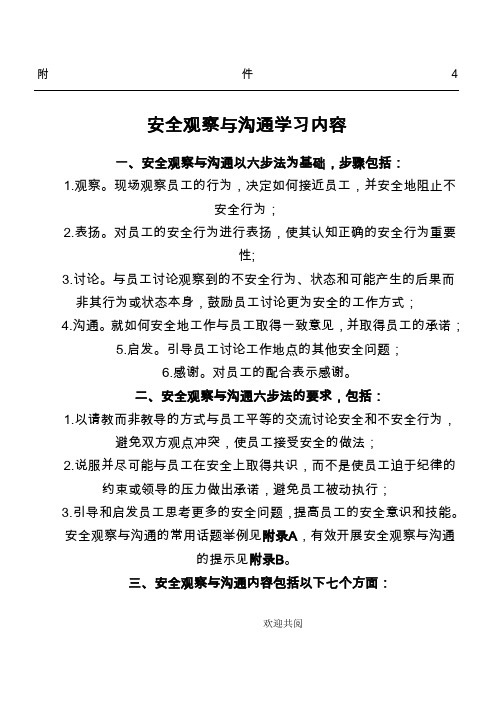 附　　件　　4

安全观察与沟通学习内容

一、安全观察与沟通以六步法为基础，步骤包括：

1.观察。现场观察员工的行为，决定如何接近员工，并安全地阻止不安全行为；

2.表扬。对员工的安全行为进行表扬，使其认知正确的安全行为重要性;

3.讨论。与员工讨论观察到的不安全行为、状态和可能产生的后果而非其行为或状态本身，鼓励员工讨论更为安全的工作方式；

4.沟通。就如何安全地工作与员工取得一致意见，并取得员工的承诺；

5.启发。引导员工讨论工作地点的其他安全问题；

6.感谢。对员工的配合表示感谢。

二、安全观察与沟通六步法的要求，包括：

1.以请教而非教导的方式与员工平等的交流讨论安全和不安全行为，避免双方观点冲突，使员工接受安全的做法；

2.说服并尽可能与员工在安全上取得共识，而不是使员工迫于纪律的约束或领导的压力做出承诺，避免员工被动执行；

3.引导和启发员工思考更多的安全问题，提高员工的安全意识和技能。

安全观察与沟通的常用话题举例见附录A，有效开展安全观察与沟通的提示见附录B。

三、安全观察与沟通内容包括以下七个方面：

欢迎共阅